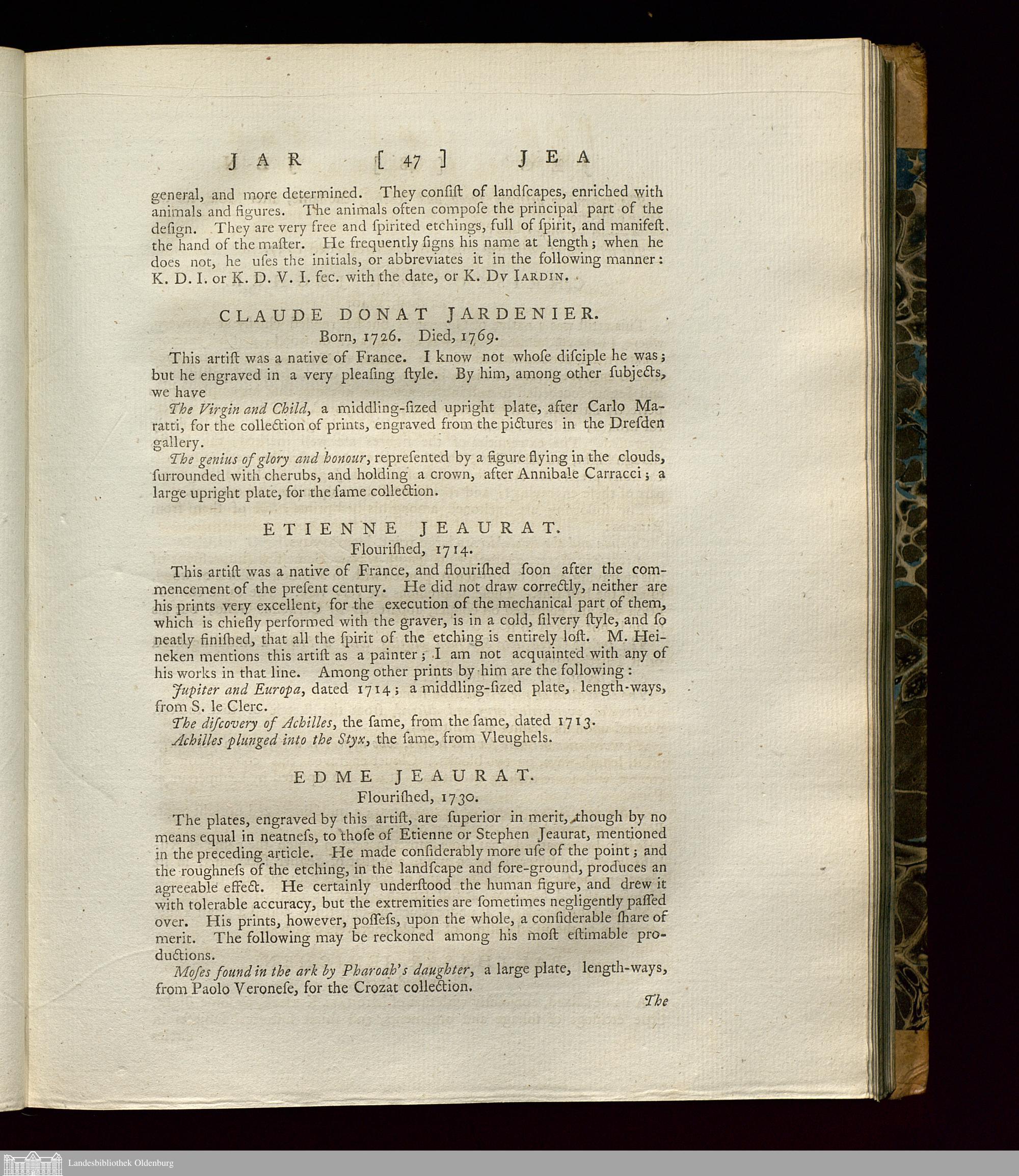 JAR [ 47 ] JEA

general, and more determined. They conſiſt of landſcapes, enriched with animals and figures. The animals often compoſe the principal part of the deſign. They are very free and ſpirited etchings, full of ſpirit, and manifeſt the hand of the maſter. He frequently ſigns his name at length; when he does not, he uſes the initials, or abbreviates it in the following manner: K. D. I. or K. D. V. I. fec. with the date, or K. Dv Iardin.

CLAUDE DONAT JARDENIER.
Born, 1726. Died, 1769.

This artiſt was a native of France. I know not whoſe diſciple he was; but he engraved in a very pleaſing ſtyle. By him, among other ſubjects, we have

The Virgin and Child, a middling-ſized upright plate, after Carlo Maratti, for the collection of prints, engraved from the pictures in the Dreſden gallery.

The genius of glory and honour, repreſented by a figure flying in the clouds, ſurrounded with cherubs, and holding a crown, after Annibale Carracci; a large upright plate, for the ſame collection.

ETIENNE JEAURAT.
Flouriſhed, 1714.

This artiſt was a native of France, and flouriſhed ſoon after the commencement of the preſent century. He did not draw correctly, neither are his prints very excellent, for the execution of the mechanical part of them, which is chiefly performed with the graver, is in a cold, ſilvery ſtyle, and ſo neatly finiſhed, that all the ſpirit of the etching is entirely loſt. M. Heineken mentions this artiſt as a painter; I am not acquainted with any of his works in that line. Among other prints by him are the following:

Jupiter and Europa, dated 1714; a middling-ſized plate, length-ways, from S. le Clerc.

The diſcovery of Achilles, the ſame, from the ſame, dated 1713.

Achilles plunged into the Styx, the ſame, from Vleughels.

EDME JEAURAT.
Flouriſhed, 1730.

The plates, engraved by this artiſt, are ſuperior in merit, though by no means equal in neatneſs, to thoſe of Etienne or Stephen Jeaurat, mentioned in the preceding article. He made conſiderably more uſe of the point; and the roughneſs of the etching, in the landſcape and fore-ground, produces an agreeable effect. He certainly underſtood the human figure, and drew it with tolerable accuracy, but the extremities are ſometimes negligently paſſed over. His prints, however, poſſeſs, upon the whole, a conſiderable ſhare of merit. The following may be reckoned among his moſt eſtimable productions.

Moſes found in the ark by Pharoah's daughter, a large plate, length-ways, from Paolo Veroneſe, for the Crozat collection.

The

Landesbibliothek Oldenburg